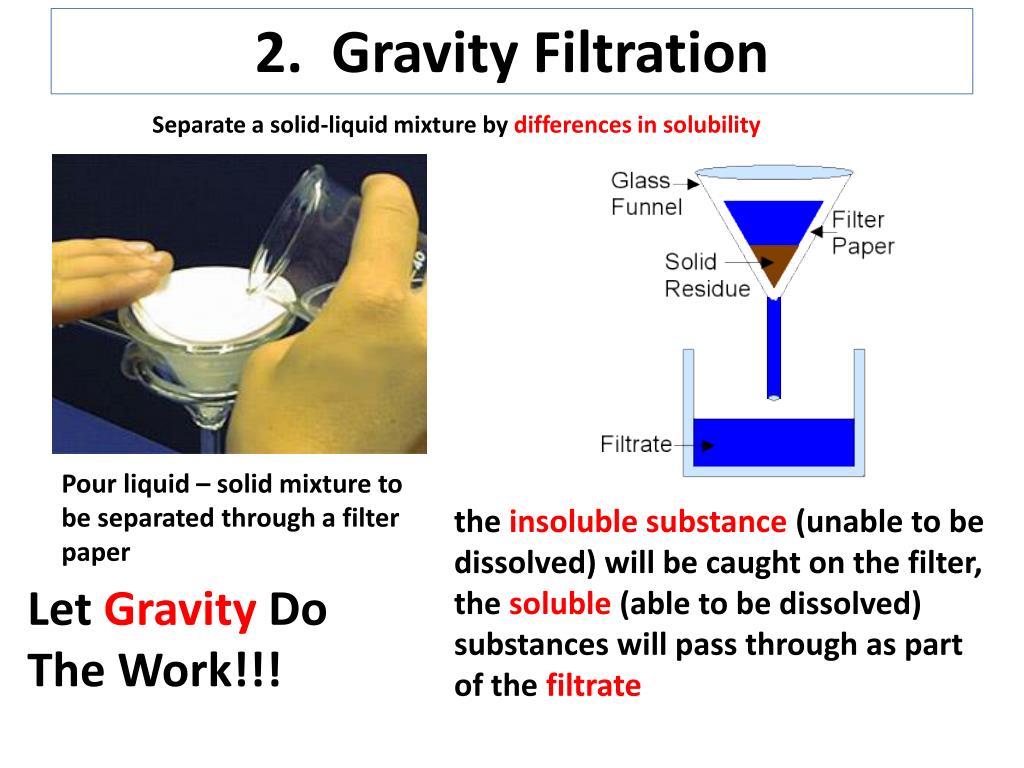 2. Gravity Filtration

Separate a solid-liquid mixture by differences in solubility

Glass Funnel

Filter Paper

Solid Residue

Filtrate

Pour liquid – solid mixture to be separated through a filter paper

Let Gravity Do The Work!!!

the insoluble substance (unable to be dissolved) will be caught on the filter, the soluble (able to be dissolved) substances will pass through as part of the filtrate